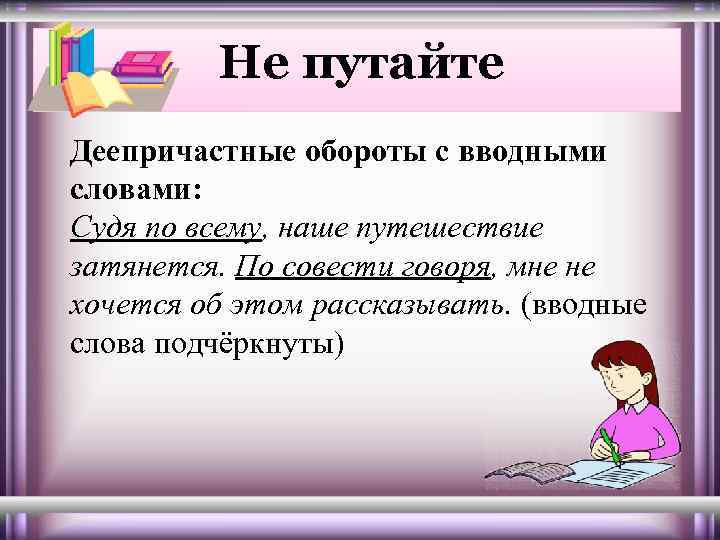 Не путайте

Деепричастные обороты с вводными словами:
Судя по всему, наше путешествие затянется. По совести говоря, мне не хочется об этом рассказывать. (вводные слова подчёркнуты)